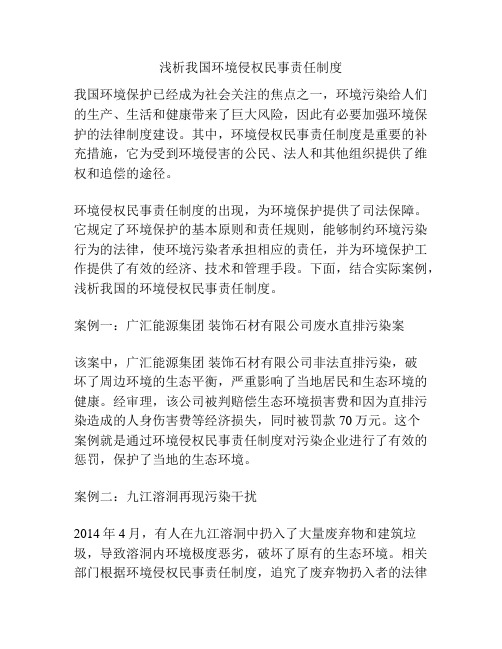 浅析我国环境侵权民事责任制度

我国环境保护已经成为社会关注的焦点之一，环境污染给人们的生产、生活和健康带来了巨大风险，因此有必要加强环境保护的法律制度建设。其中，环境侵权民事责任制度是重要的补充措施，它为受到环境侵害的公民、法人和其他组织提供了维权和追偿的途径。

环境侵权民事责任制度的出现，为环境保护提供了司法保障。它规定了环境保护的基本原则和责任规则，能够制约环境污染行为的法律，使环境污染者承担相应的责任，并为环境保护工作提供了有效的经济、技术和管理手段。下面，结合实际案例，浅析我国的环境侵权民事责任制度。

案例一：广汇能源集团 装饰石材有限公司废水直排污染案

该案中，广汇能源集团 装饰石材有限公司非法直排污染，破坏了周边环境的生态平衡，严重影响了当地居民和生态环境的健康。经审理，该公司被判赔偿生态环境损害费和因为直排污染造成的人身伤害费等经济损失，同时被罚款 70 万元。这个案例就是通过环境侵权民事责任制度对污染企业进行了有效的惩罚，保护了当地的生态环境。

案例二：九江溶洞再现污染干扰

2014 年 4 月，有人在九江溶洞中扔入了大量废弃物和建筑垃圾，导致溶洞内环境极度恶劣，破坏了原有的生态环境。相关部门根据环境侵权民事责任制度，追究了废弃物扔入者的法律